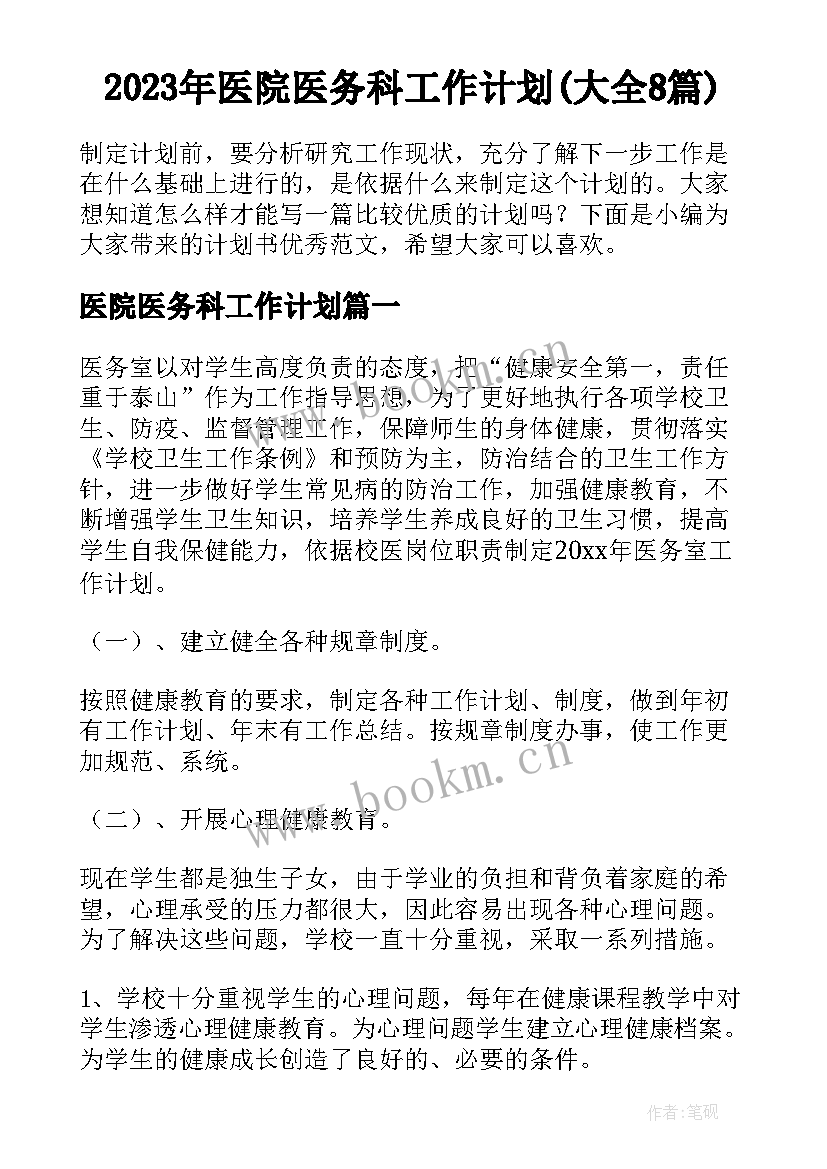 2023年医院医务科工作计划(大全8篇)

制定计划前，要分析研究工作现状，充分了解下一步工作是在什么基础上进行的，是依据什么来制定这个计划的。大家想知道怎么样才能写一篇比较优质的计划吗？下面是小编为大家带来的计划书优秀范文，希望大家可以喜欢。

医院医务科工作计划篇一

医务室以对学生高度负责的态度，把“健康安全第一，责任重于泰山”作为工作指导思想，为了更好地执行各项学校卫生、防疫、监督管理工作，保障师生的身体健康，贯彻落实《学校卫生工作条例》和预防为主，防治结合的卫生工作方针，进一步做好学生常见病的防治工作，加强健康教育，不断增强学生卫生知识，培养学生养成良好的卫生习惯，提高学生自我保健能力，依据校医岗位职责制定20xx年医务室工作计划。

（一）、建立健全各种规章制度。

按照健康教育的要求，制定各种工作计划、制度，做到年初有工作计划、年末有工作总结。按规章制度办事，使工作更加规范、系统。

（二）、开展心理健康教育。

现在学生都是独生子女，由于学业的负担和背负着家庭的希望，心理承受的压力都很大，因此容易出现各种心理问题。为了解决这些问题，学校一直十分重视，采取一系列措施。

1、学校十分重视学生的心理问题，每年在健康课程教学中对学生渗透心理健康教育。为心理问题学生建立心理健康档案。为学生的健康成长创造了良好的、必要的条件。

www.bookm.cn

www.bookm.cn

作者:笔砚